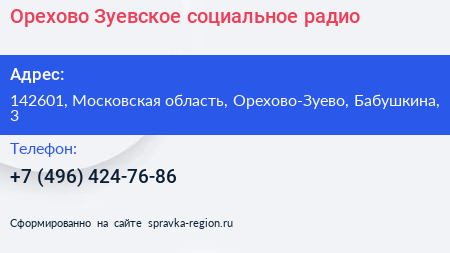 Орехово Зуевское социальное радио

Адрес:

142601, Московская область, Орехово-Зуево, Бабушкина, 3

Телефон:

+7 (496) 424-76-86

Сформированно на сайте spravka-region.ru